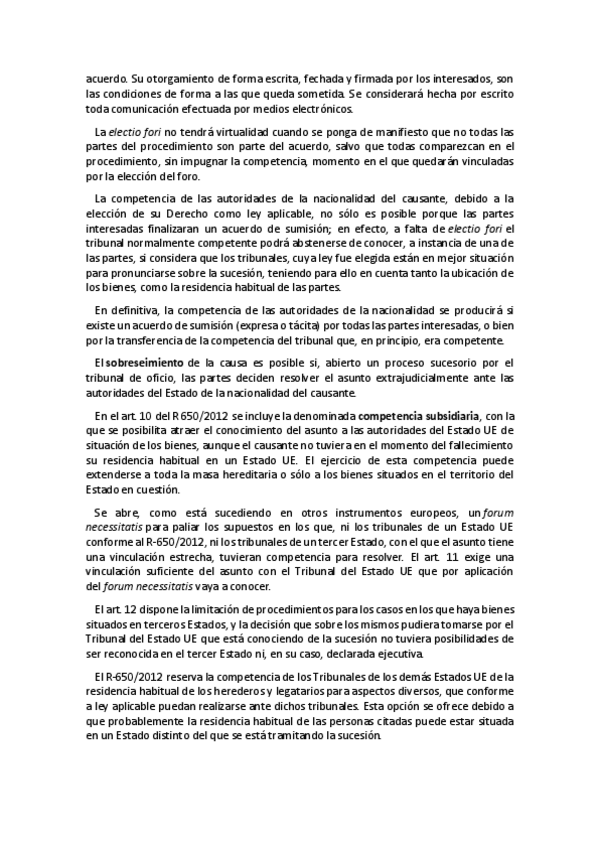 acuerdo. Su otorgamiento de forma escrita, fechada y firmada por los interesados, son las condiciones de forma a las que queda sometida. Se considerará hecha por escrito toda comunicación efectuada por medios electrónicos.

La electio fori no tendrá virtualidad cuando se ponga de manifiesto que no todas las partes del procedimiento son parte del acuerdo, salvo que todas comparezcan en el procedimiento, sin impugnar la competencia, momento en el que quedarán vinculadas por la elección del foro.

La competencia de las autoridades de la nacionalidad del causante, debido a la elección de su Derecho como ley aplicable, no sólo es posible porque las partes interesadas finalizaran un acuerdo de sumisión; en efecto, a falta de electio fori el tribunal normalmente competente podrá abstenerse de conocer, a instancia de una de las partes, si considera que los tribunales, cuya ley fue elegida están en mejor situación para pronunciarse sobre la sucesión, teniendo para ello en cuenta tanto la ubicación de los bienes, como la residencia habitual de las partes.

En definitiva, la competencia de las autoridades de la nacionalidad se producirá si existe un acuerdo de sumisión (expresa o tácita) por todas las partes interesadas, o bien por la transferencia de la competencia del tribunal que, en principio, era competente.

El sobreseimiento de la causa es posible si, abierto un proceso sucesorio por el tribunal de oficio, las partes deciden resolver el asunto extrajudicialmente ante las autoridades del Estado de la nacionalidad del causante.

En el art. 10 del R 650/2012 se incluye la denominada competencia subsidiaria, con la que se posibilita atraer el conocimiento del asunto a las autoridades del Estado UE de situación de los bienes, aunque el causante no tuviera en el momento del fallecimiento su residencia habitual en un Estado UE. El ejercicio de esta competencia puede extenderse a toda la masa hereditaria o sólo a los bienes situados en el territorio del Estado en cuestión.

Se abre, como está sucediendo en otros instrumentos europeos, un forum necessitatis para paliar los supuestos en los que, ni los tribunales de un Estado UE conforme al R-650/2012, ni los tribunales de un tercer Estado, con el que el asunto tiene una vinculación estrecha, tuvieran competencia para resolver. El art. 11 exige una vinculación suficiente del asunto con el Tribunal del Estado UE que por aplicación del forum necessitatis vaya a conocer.

El art. 12 dispone la limitación de procedimientos para los casos en los que haya bienes situados en terceros Estados, y la decisión que sobre los mismos pudiera tomarse por el Tribunal del Estado UE que está conociendo de la sucesión no tuviera posibilidades de ser reconocida en el tercer Estado ni, en su caso, declarada ejecutiva.

El R-650/2012 reserva la competencia de los Tribunales de los demás Estados UE de la residencia habitual de los herederos y legatarios para aspectos diversos, que conforme a ley aplicable puedan realizarse ante dichos tribunales. Esta opción se ofrece debido a que probablemente la residencia habitual de las personas citadas puede estar situada en un Estado distinto del que se está tramitando la sucesión.